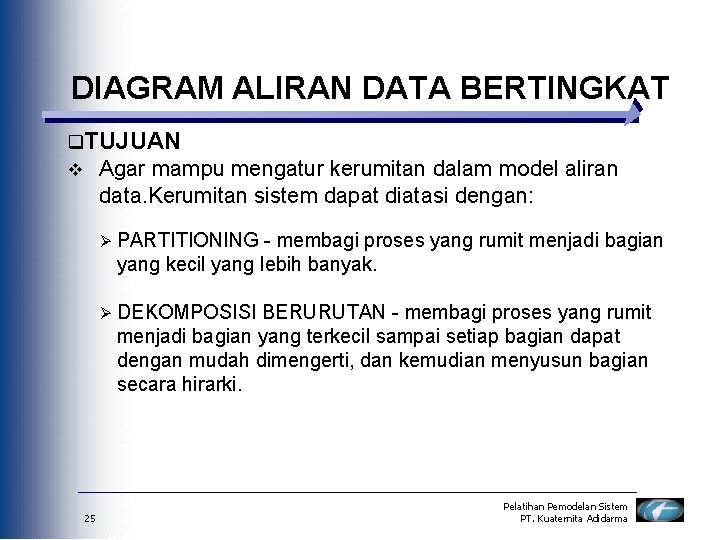 DIAGRAM ALIRAN DATA BERTINGKAT

❑TUJUAN

❖ Agar mampu mengatur kerumitan dalam model aliran data.Kerumitan sistem dapat diatasi dengan:

➢ PARTITIONING - membagi proses yang rumit menjadi bagian yang kecil yang lebih banyak.

➢ DEKOMPOSISI BERURUTAN - membagi proses yang rumit menjadi bagian yang terkecil sampai setiap bagian dapat dengan mudah dimengerti, dan kemudian menyusun bagian secara hirarki.

25

Pelatihan Pemodelan Sistem
PT. Kuaternita Adidarma